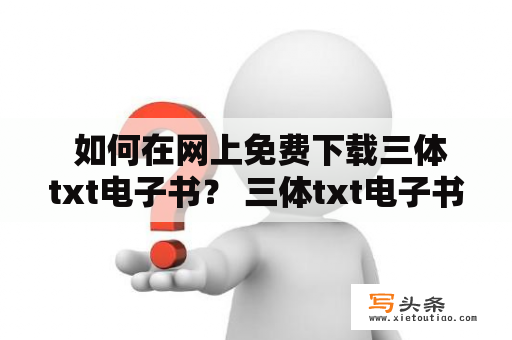 如何在网上免费下载三体txt电子书？ 三体txt电子书

写头条
www.xietoutiao.com